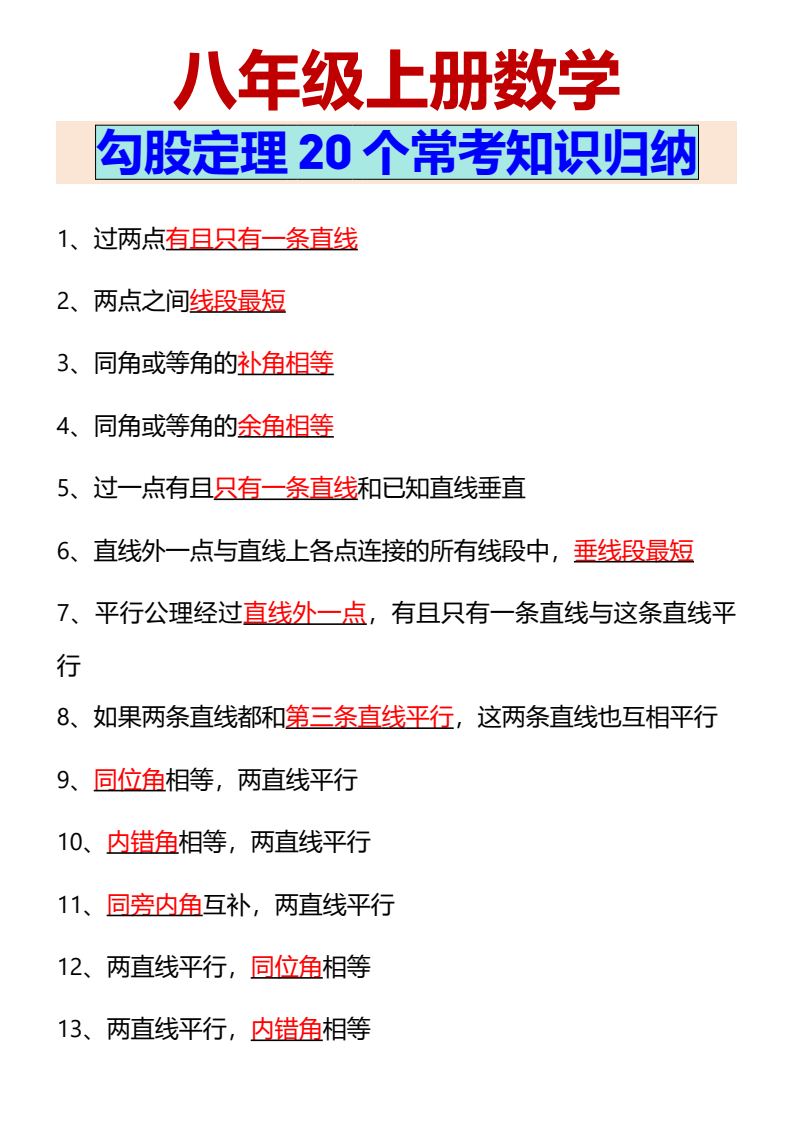 八年级上册数学

勾股定理20个常考知识归纳

1、过两点有且只有一条直线

2、两点之间线段最短

3、同角或等角的补角相等

4、同角或等角的余角相等

5、过一点有且只有一条直线和已知直线垂直

6、直线外一点与直线上各点连接的所有线段中，垂线段最短

7、平行公理经过直线外一点，有且只有一条直线与这条直线平行

8、如果两条直线都和第三条直线平行，这两条直线也互相平行

9、同位角相等，两直线平行

10、内错角相等，两直线平行

11、同旁内角互补，两直线平行

12、两直线平行，同位角相等

13、两直线平行，内错角相等